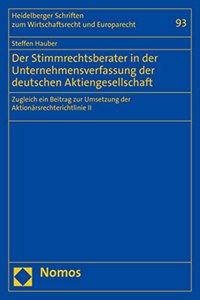 Heidelberger Schriften zum Wirtschaftsrecht und Europarecht

93

Steffen Hauber

Der Stimmrechtsberater in der Unternehmensverfassung der deutschen Aktiengesellschaft

Zugleich ein Beitrag zur Umsetzung der Aktionärsrechterichtlinie II

Nomos